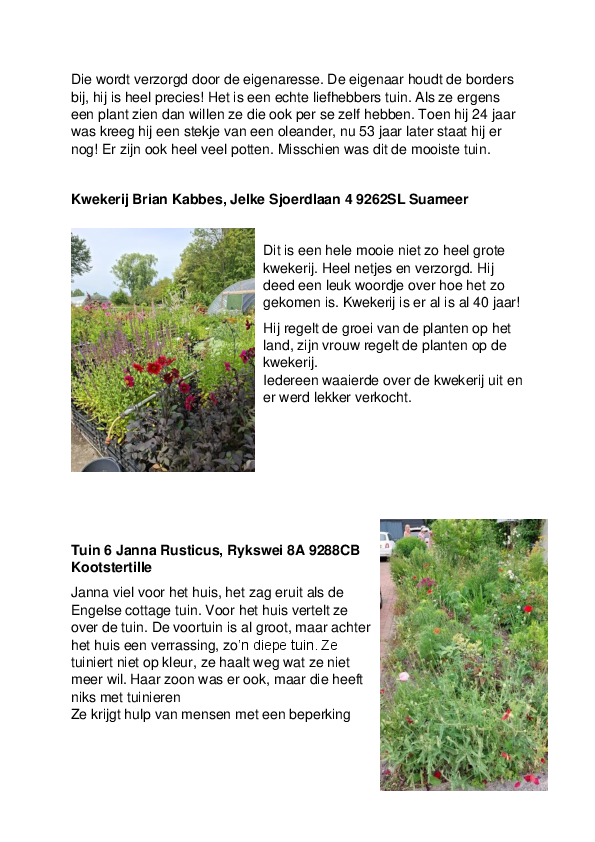 Die wordt verzorgd door de eigenaresse. De eigenaar houdt de borders bij, hij is heel precies! Het is een echte liefhebbers tuin. Als ze ergens een plant zien dan willen ze die ook per se zelf hebben. Toen hij 24 jaar was kreeg hij een stekje van een oleander, nu 53 jaar later staat hij er nog! Er zijn ook heel veel potten. Misschien was dit de mooiste tuin.

Kwekerij Brian Kabbes, Jelke Sjoerdlaan 4 9262SL Suameer

Dit is een hele mooie niet zo heel grote kwekerij. Heel netjes en verzorgd. Hij deed een leuk woordje over hoe het zo gekomen is. Kwekerij is er al is al 40 jaar!

Hij regelt de groei van de planten op het land, zijn vrouw regelt de planten op de kwekerij.
Iedereen waaierde over de kwekerij uit en er werd lekker verkocht.

Tuin 6 Janna Rusticus, Rykswei 8A 9288CB Kootstertille

Janna viel voor het huis, het zag eruit als de Engelse cottage tuin. Voor het huis vertelt ze over de tuin. De voortuin is al groot, maar achter het huis een verrassing, zo'n diepe tuin. Ze tuiniert niet op kleur, ze haalt weg wat ze niet meer wil. Haar zoon was er ook, maar die heeft niks met tuinieren
Ze krijgt hulp van mensen met een beperking